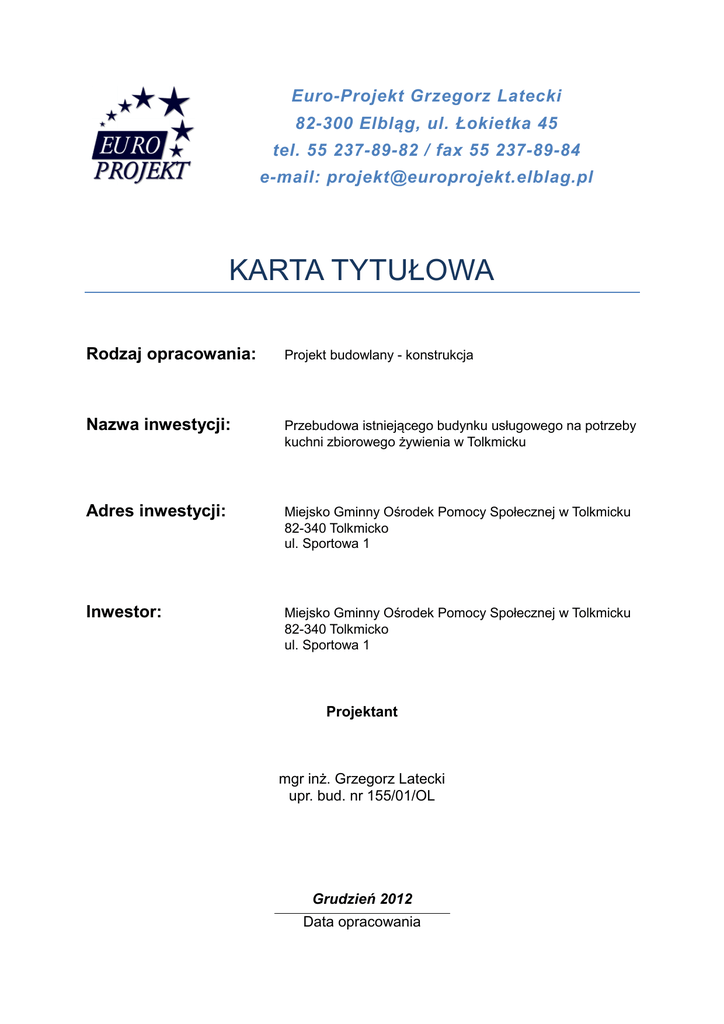 EURO PROJEKT

Euro-Projekt Grzegorz Latecki
82-300 Elbląg, ul. Łokietka 45
tel. 55 237-89-82 / fax 55 237-89-84
e-mail: projekt@europrojekt.elblag.pl

KARTA TYTUŁOWA

Rodzaj opracowania: Projekt budowlany - konstrukcja

Nazwa inwestycji: Przebudowa istniejącego budynku usługowego na potrzeby kuchni zbiorowego żywienia w Tolkmicku

Adres inwestycji: Miejsko Gminny Ośrodek Pomocy Społecznej w Tolkmicku
82-340 Tolkmicko
ul. Sportowa 1

Inwestor: Miejsko Gminny Ośrodek Pomocy Społecznej w Tolkmicku
82-340 Tolkmicko
ul. Sportowa 1

Projektant

mgr inż. Grzegorz Latecki
upr. bud. nr 155/01/OL

Grudzień 2012
Data opracowania